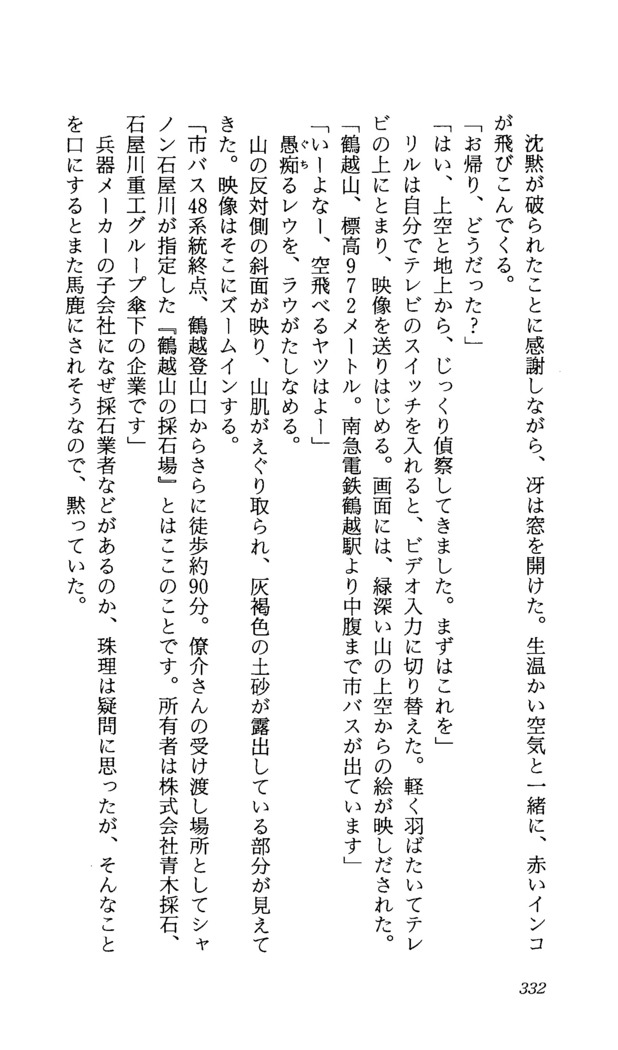 沈黙が破られたことに感謝しながら、冴は窓を開けた。生温かい空気と一緒に、赤いインコが飛びこんでくる。

「お帰り、どうだった?」

「はい、上空と地上から、じっくり偵察してきました。まずはこれを」

リルは自分でテレビのスイッチを入れると、ビデオ入力に切り替えた。軽く羽ばたいてテレビの上にとまり、映像を送りはじめる。画面には、緑深い山の上空からの絵が映しだされた。

「鶴越山、標高972メートル。南急電鉄鶴越駅より中腹まで市バスが出ています」

「いーよなー、空飛べるヤツはよー」

愚痴るレウを、ラウがたしなめる。

山の反対側の斜面が映り、山肌がえぐり取られ、灰褐色の土砂が露出している部分が見えてきた。映像はそこにズームインする。

「市バス48系統終点、鶴越登山口からさらに徒歩約90分。僚介さんの受け渡し場所としてシャノン石屋川が指定した『鶴越山の採石場』とはここのことです。所有者は株式会社青木採石、石屋川重工グループ傘下の企業です」

兵器メーカーの子会社になぜ採石業者などがあるのか、珠理は疑問に思ったが、そんなことを口にするとまた馬鹿にされそうなので、黙っていた。

332